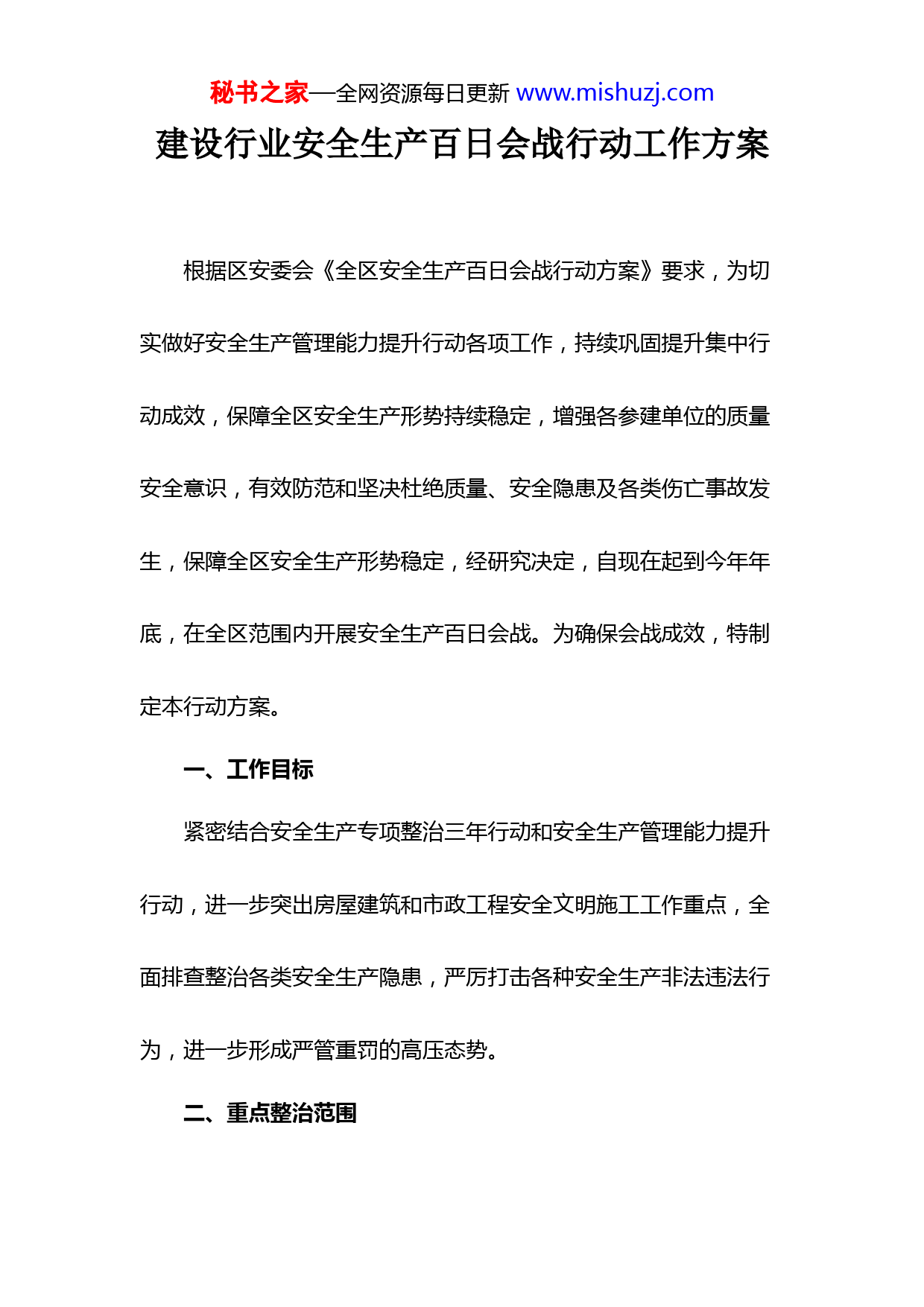 秘书之家—全网资源每日更新 www.mishuzj.com

建设行业安全生产百日会战行动工作方案

根据区安委会《全区安全生产百日会战行动方案》要求，为切实做好安全生产管理能力提升行动各项工作，持续巩固提升集中行动成效，保障全区安全生产形势持续稳定，增强各参建单位的质量安全意识，有效防范和坚决杜绝质量、安全隐患及各类伤亡事故发生，保障全区安全生产形势稳定，经研究决定，自现在起到今年年底，在全区范围内开展安全生产百日会战。为确保会战成效，特制定本行动方案。

一、工作目标

紧密结合安全生产专项整治三年行动和安全生产管理能力提升行动，进一步突出房屋建筑和市政工程安全文明施工工作重点，全面排查整治各类安全生产隐患，严厉打击各种安全生产非法违法行为，进一步形成严管重罚的高压态势。

二、重点整治范围